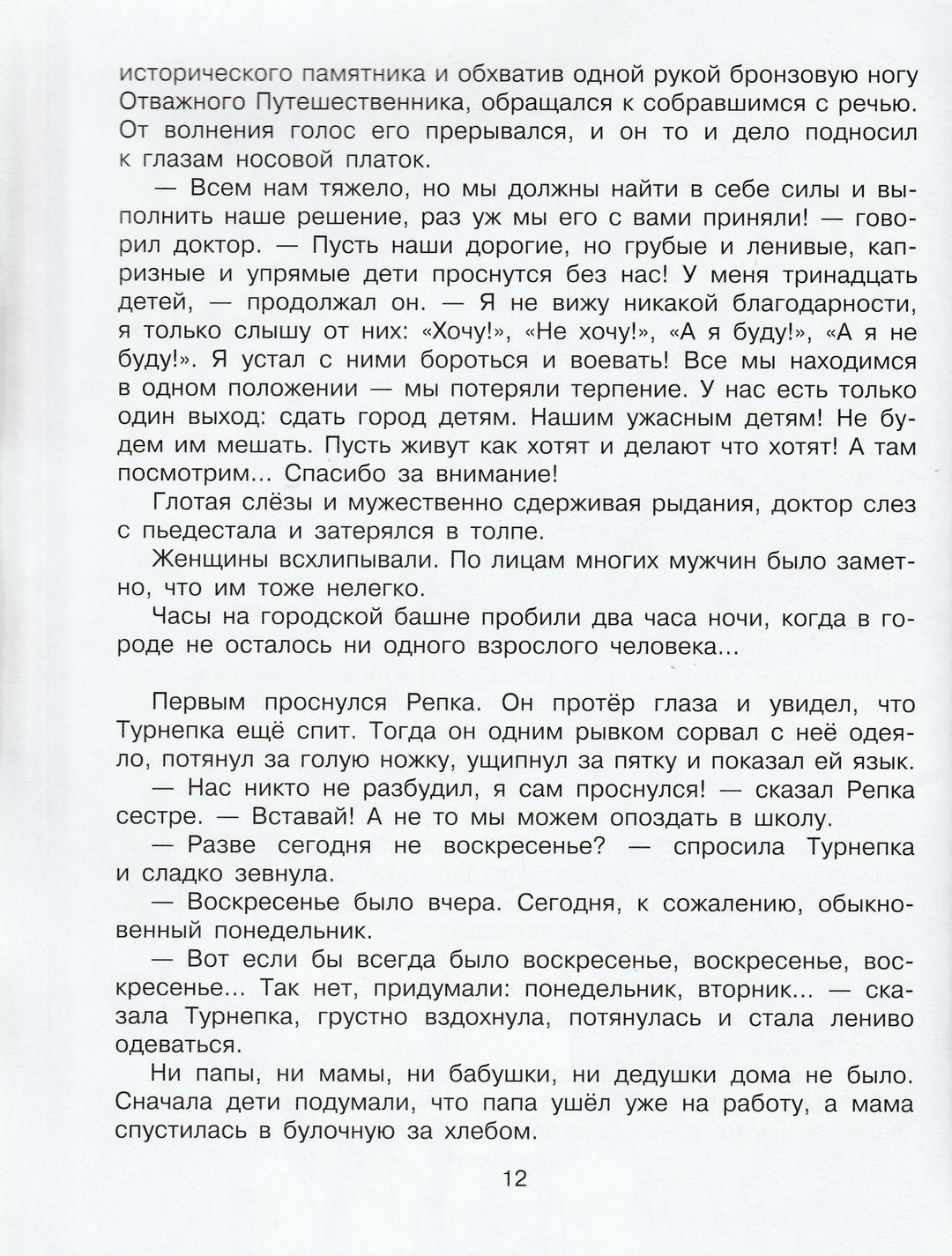 исторического памятника и обхватив одной рукой бронзовую ногу Отважного Путешественника, обращался к собравшимся с речью. От волнения голос его прерывался, и он то и дело подносил к глазам носовой платок.

— Всем нам тяжело, но мы должны найти в себе силы и выполнить наше решение, раз уж мы его с вами приняли! — говорил доктор. — Пусть наши дорогие, но грубые и ленивые, капризные и упрямые дети проснутся без нас! У меня тринадцать детей, — продолжал он. — Я не вижу никакой благодарности, я только слышу от них: «Хочу!», «Не хочу!», «А я буду!», «А я не буду!». Я устал с ними бороться и воевать! Все мы находимся в одном положении — мы потеряли терпение. У нас есть только один выход: сдать город детям. Нашим ужасным детям! Не будем им мешать. Пусть живут как хотят и делают что хотят! А там посмотрим... Спасибо за внимание!

Глотая слёзы и мужественно сдерживая рыдания, доктор слез с пьедестала и затерялся в толпе.

Женщины всхлипывали. По лицам многих мужчин было заметно, что им тоже нелегко.

Часы на городской башне пробили два часа ночи, когда в городе не осталось ни одного взрослого человека...

Первым проснулся Репка. Он протёр глаза и увидел, что Турнепка ещё спит. Тогда он одним рывком сорвал с неё одеяло, потянул за голую ножку, ущипнул за пятку и показал ей язык.

— Нас никто не разбудил, я сам проснулся! — сказал Репка сестре. — Вставай! А не то мы можем опоздать в школу.

— Разве сегодня не воскресенье? — спросила Турнепка и сладко зевнула.

— Воскресенье было вчера. Сегодня, к сожалению, обыкновенный понедельник.

— Вот если бы всегда было воскресенье, воскресенье, воскресенье... Так нет, придумали: понедельник, вторник... — сказала Турнепка, грустно вздохнула, потянулась и стала лениво одеваться.

Ни папы, ни мамы, ни бабушки, ни дедушки дома не было. Сначала дети подумали, что папа ушёл уже на работу, а мама спустилась в булочную за хлебом.

12